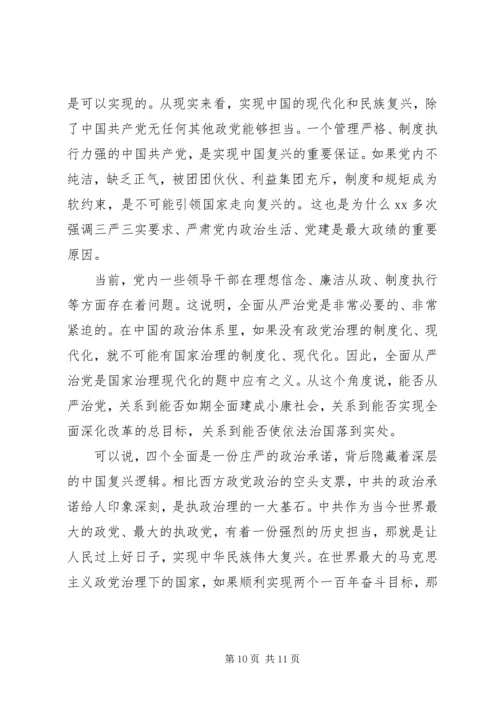 是可以实现的。从现实来看，实现中国的现代化和民族复兴，除了中国共产党无任何其他政党能够担当。一个管理严格、制度执行力强的中国共产党，是实现中国复兴的重要保证。如果党内不纯洁，缺乏正气，被团团伙伙、利益集团充斥，制度和规矩成为软约束，是不可能引领国家走向复兴的。这也是为什么 xx 多次强调三严三实要求、严肃党内政治生活、党建是最大政绩的重要原因。

当前，党内一些领导干部在理想信念、廉洁从政、制度执行等方面存在着问题。这说明，全面从严治党是非常必要的、非常紧迫的。在中国的政治体系里，如果没有政党治理的制度化、现代化，就不可能有国家治理的制度化、现代化。因此，全面从严治党是国家治理现代化的题中应有之义。从这个角度说，能否从严治党，关系到能否如期全面建成小康社会，关系到能否实现全面深化改革的总目标，关系到能否使依法治国落到实处。

可以说，四个全面是一份庄严的政治承诺，背后隐藏着深层的中国复兴逻辑。相比西方政党政治的空头支票，中共的政治承诺给人印象深刻，是执政治理的一大基石。中共作为当今世界最大的政党、最大的执政党，有着一份强烈的历史担当，那就是让人民过上好日子，实现中华民族伟大复兴。在世界最大的马克思主义政党治理下的国家，如果顺利实现两个一百年奋斗目标，那

第 10 页 共 11 页